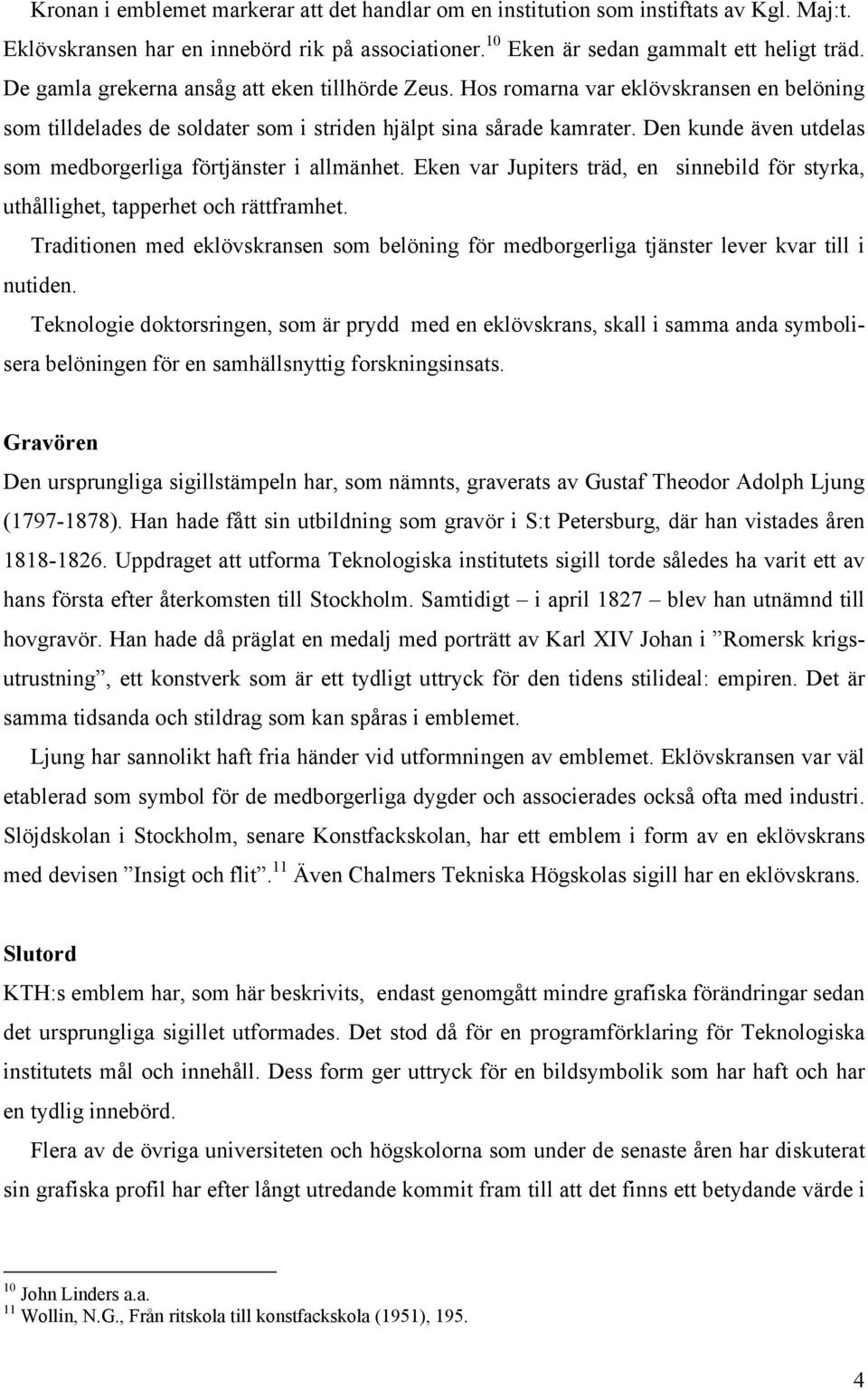 Kronan i emblemet markerar att det handlar om en institution som instiftats av Kgl. Maj:t. Eklövskransen har en innebörd rik på associationer.$^{10}$ Eken är sedan gammalt ett heligt träd. De gamla grekerna ansåg att eken tillhörde Zeus. Hos romarna var eklövskransen en belöning som tilldelades de soldater som i striden hjälpt sina sårade kamrater. Den kunde även utdelas som medborgerliga förtjänster i allmänhet. Eken var Jupiters träd, en sinnebild för styrka, uthållighet, tapperhet och rättframhet.

Traditionen med eklövskransen som belöning för medborgerliga tjänster lever kvar till i nutiden.

Teknologie doktorsringen, som är prydd med en eklövskrans, skall i samma anda symbolisera belöningen för en samhällsnyttig forskningsinsats.

Gravören

Den ursprungliga sigillstämpeln har, som nämnts, graverats av Gustaf Theodor Adolph Ljung (1797-1878). Han hade fått sin utbildning som gravör i S:t Petersburg, där han vistades åren 1818-1826. Uppdraget att utforma Teknologiska institutets sigill torde således ha varit ett av hans första efter återkomsten till Stockholm. Samtidigt – i april 1827 – blev han utnämnd till hovgravör. Han hade då präglat en medalj med porträtt av Karl XIV Johan i ”Romersk krigsutrustning”, ett konstverk som är ett tydligt uttryck för den tidens stilideal: empiren. Det är samma tidsanda och stildrag som kan spåras i emblemet.

Ljung har sannolikt haft fria händer vid utformningen av emblemet. Eklövskransen var väl etablerad som symbol för de medborgerliga dygder och associerades också ofta med industri. Slöjdskolan i Stockholm, senare Konstfackskolan, har ett emblem i form av en eklövskrans med devisen ”Insigt och flit”.$^{11}$ Även Chalmers Tekniska Högskolas sigill har en eklövskrans.

Slutord

KTH:s emblem har, som här beskrivits, endast genomgått mindre grafiska förändringar sedan det ursprungliga sigillet utformades. Det stod då för en programförklaring för Teknologiska institutets mål och innehåll. Dess form ger uttryck för en bildsymbolik som har haft och har en tydlig innebörd.

Flera av de övriga universiteten och högskolorna som under de senaste åren har diskuterat sin grafiska profil har efter långt utredande kommit fram till att det finns ett betydande värde i

$^{10}$ John Linders a.a.
$^{11}$ Wollin, N.G., Från ritskola till konstfackskola (1951), 195.

4